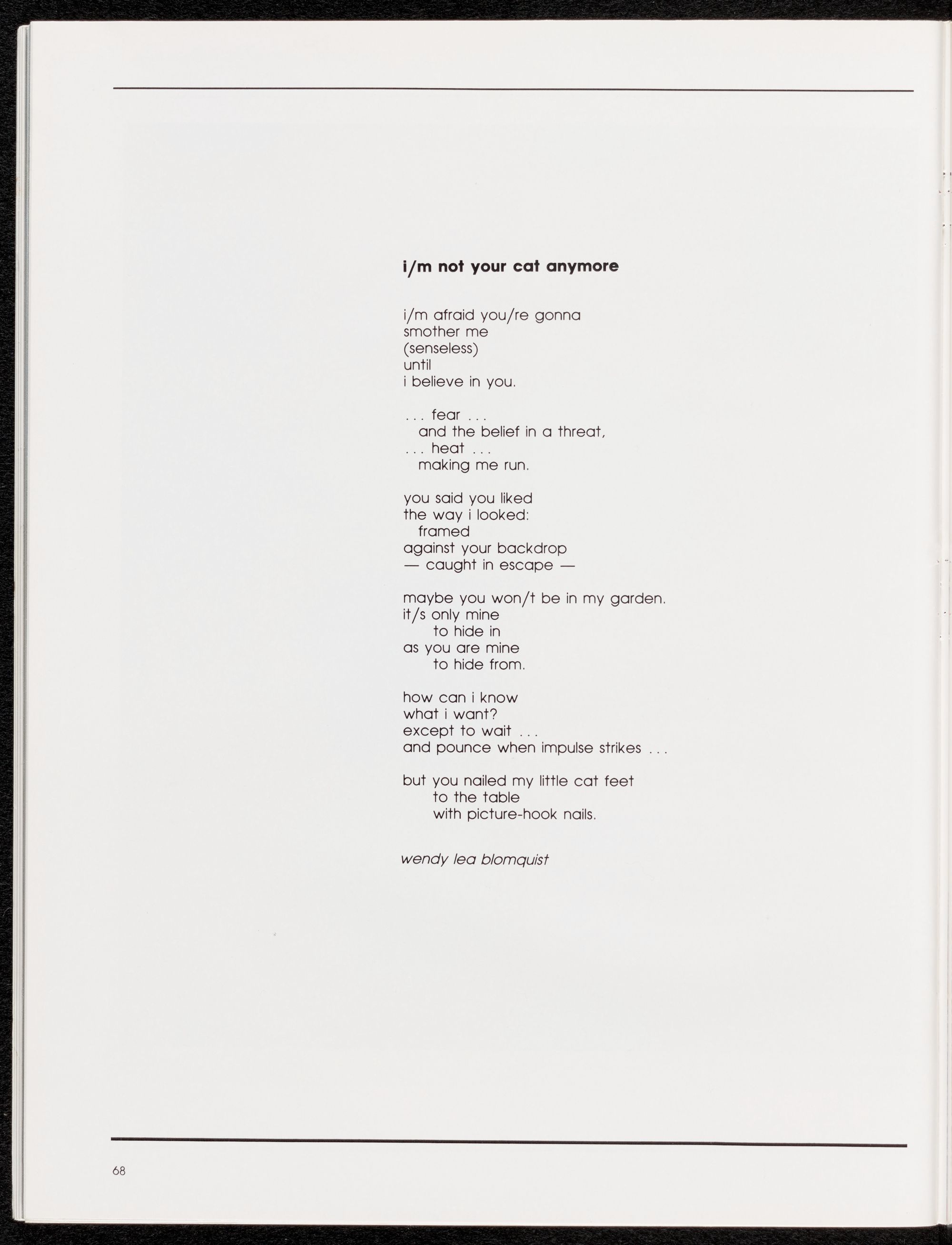 i/m not your cat anymore

i/m afraid you/re gonna
smother me
(senseless)
until
i believe in you.

. . . fear . . .
and the belief in a threat,
. . . heat . . .
making me run.

you said you liked
the way i looked:
framed
against your backdrop
— caught in escape —

maybe you won/t be in my garden.
it/s only mine
to hide in
as you are mine
to hide from.

how can i know
what i want?
except to wait . . .
and pounce when impulse strikes . . .

but you nailed my little cat feet
to the table
with picture-hook nails.

wendy lea blomquist

68